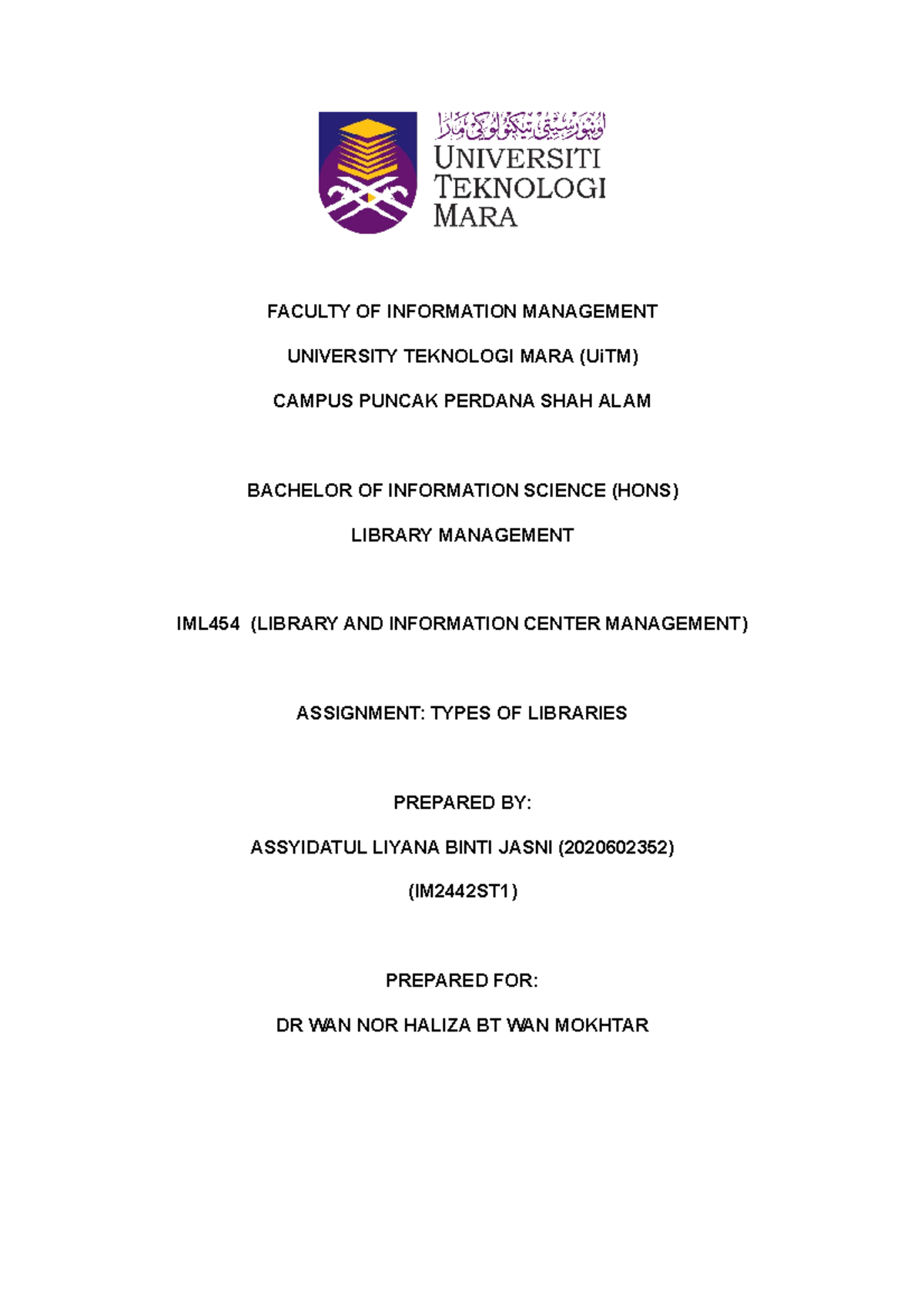 اونيۏرسيتي تيكنولوݢي مارا
UNIVERSITI TEKNOLOGI MARA

FACULTY OF INFORMATION MANAGEMENT

UNIVERSITY TEKNOLOGI MARA (UiTM)

CAMPUS PUNCAK PERDANA SHAH ALAM

BACHELOR OF INFORMATION SCIENCE (HONS)

LIBRARY MANAGEMENT

IML454 (LIBRARY AND INFORMATION CENTER MANAGEMENT)

ASSIGNMENT: TYPES OF LIBRARIES

PREPARED BY:

ASSYIDATUL LIYANA BINTI JASNI (2020602352)

(IM2442ST1)

PREPARED FOR:

DR WAN NOR HALIZA BT WAN MOKHTAR